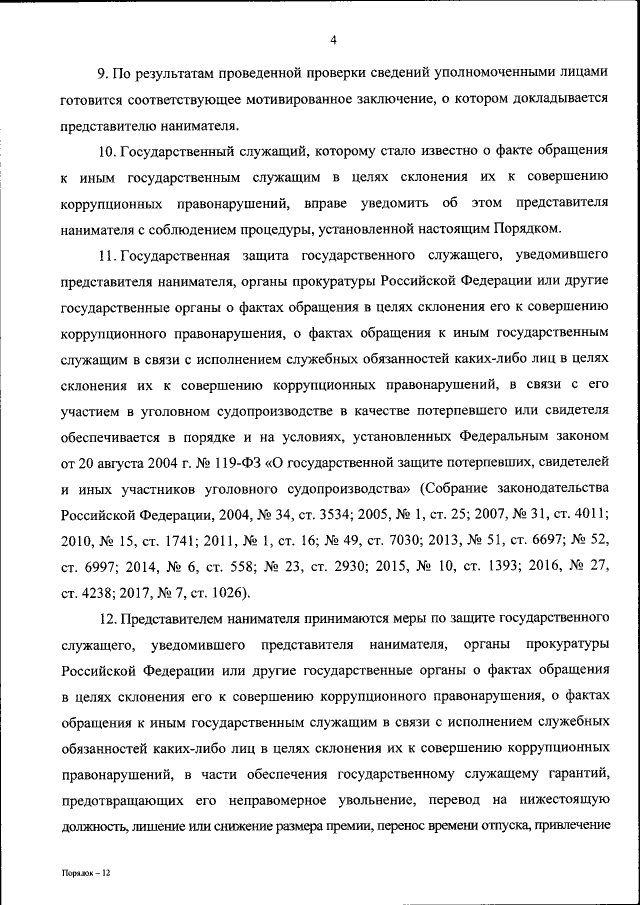 4

9. По результатам проведенной проверки сведений уполномоченными лицами готовится соответствующее мотивированное заключение, о котором докладывается представителю нанимателя.

10. Государственный служащий, которому стало известно о факте обращения к иным государственным служащим в целях склонения их к совершению коррупционных правонарушений, вправе уведомить об этом представителя нанимателя с соблюдением процедуры, установленной настоящим Порядком.

11. Государственная защита государственного служащего, уведомившего представителя нанимателя, органы прокуратуры Российской Федерации или другие государственные органы о фактах обращения в целях склонения его к совершению коррупционного правонарушения, о фактах обращения к иным государственным служащим в связи с исполнением служебных обязанностей каких-либо лиц в целях склонения их к совершению коррупционных правонарушений, в связи с его участием в уголовном судопроизводстве в качестве потерпевшего или свидетеля обеспечивается в порядке и на условиях, установленных Федеральным законом от 20 августа 2004 г. № 119-ФЗ «О государственной защите потерпевших, свидетелей и иных участников уголовного судопроизводства» (Собрание законодательства Российской Федерации, 2004, № 34, ст. 3534; 2005, № 1, ст. 25; 2007, № 31, ст. 4011; 2010, № 15, ст. 1741; 2011, № 1, ст. 16; № 49, ст. 7030; 2013, № 51, ст. 6697; № 52, ст. 6997; 2014, № 6, ст. 558; № 23, ст. 2930; 2015, № 10, ст. 1393; 2016, № 27, ст. 4238; 2017, № 7, ст. 1026).

12. Представителем нанимателя принимаются меры по защите государственного служащего, уведомившего представителя нанимателя, органы прокуратуры Российской Федерации или другие государственные органы о фактах обращения в целях склонения его к совершению коррупционного правонарушения, о фактах обращения к иным государственным служащим в связи с исполнением служебных обязанностей каких-либо лиц в целях склонения их к совершению коррупционных правонарушений, в части обеспечения государственному служащему гарантий, предотвращающих его неправомерное увольнение, перевод на нижестоящую должность, лишение или снижение размера премии, перенос времени отпуска, привлечение

Порядок – 12